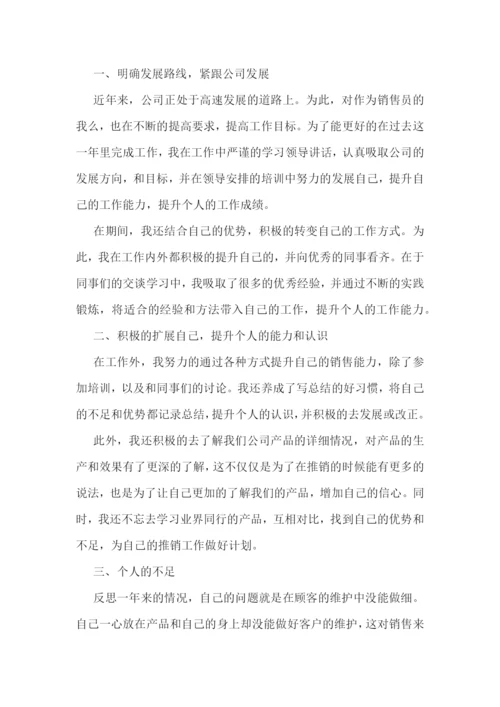 一、明确发展路线，紧跟公司发展

近年来，公司正处于高速发展的道路上。为此，对作为销售员的我么，也在不断的提高要求，提高工作目标。为了能更好的在过去这一年里完成工作，我在工作中严谨的学习领导讲话，认真吸取公司的发展方向，和目标，并在领导安排的培训中努力的发展自己，提升自己的工作能力，提升个人的工作成绩。

在期间，我还结合自己的优势，积极的转变自己的工作方式。为此，我在工作内外都积极的提升自己的，并向优秀的同事看齐。在于同事们的交谈学习中，我吸取了很多的优秀经验，并通过不断的实践锻炼，将适合的经验和方法带入自己的工作，提升个人的工作能力。

二、积极的扩展自己，提升个人的能力和认识

在工作外，我努力的通过各种方式提升自己的销售能力，除了参加培训，以及和同事们的讨论。我还养成了写总结的好习惯，将自己的不足和优势都记录总结，提升个人的认识，并积极的去发展或改正。

此外，我还积极的去了解我们公司产品的详细情况，对产品的生产和效果有了更深的了解，这不仅仅是为了在推销的时候能有更多的说法，也是为了让自己更加的了解我们的产品，增加自己的信心。同时，我还不忘去学习业界同行的产品，互相对比，找到自己的优势和不足，为自己的推销工作做好计划。

三、个人的不足

反思一年来的情况，自己的问题就是在顾客的维护中没能做细。自己一心放在产品和自己的身上却没能做好客户的维护，这对销售来